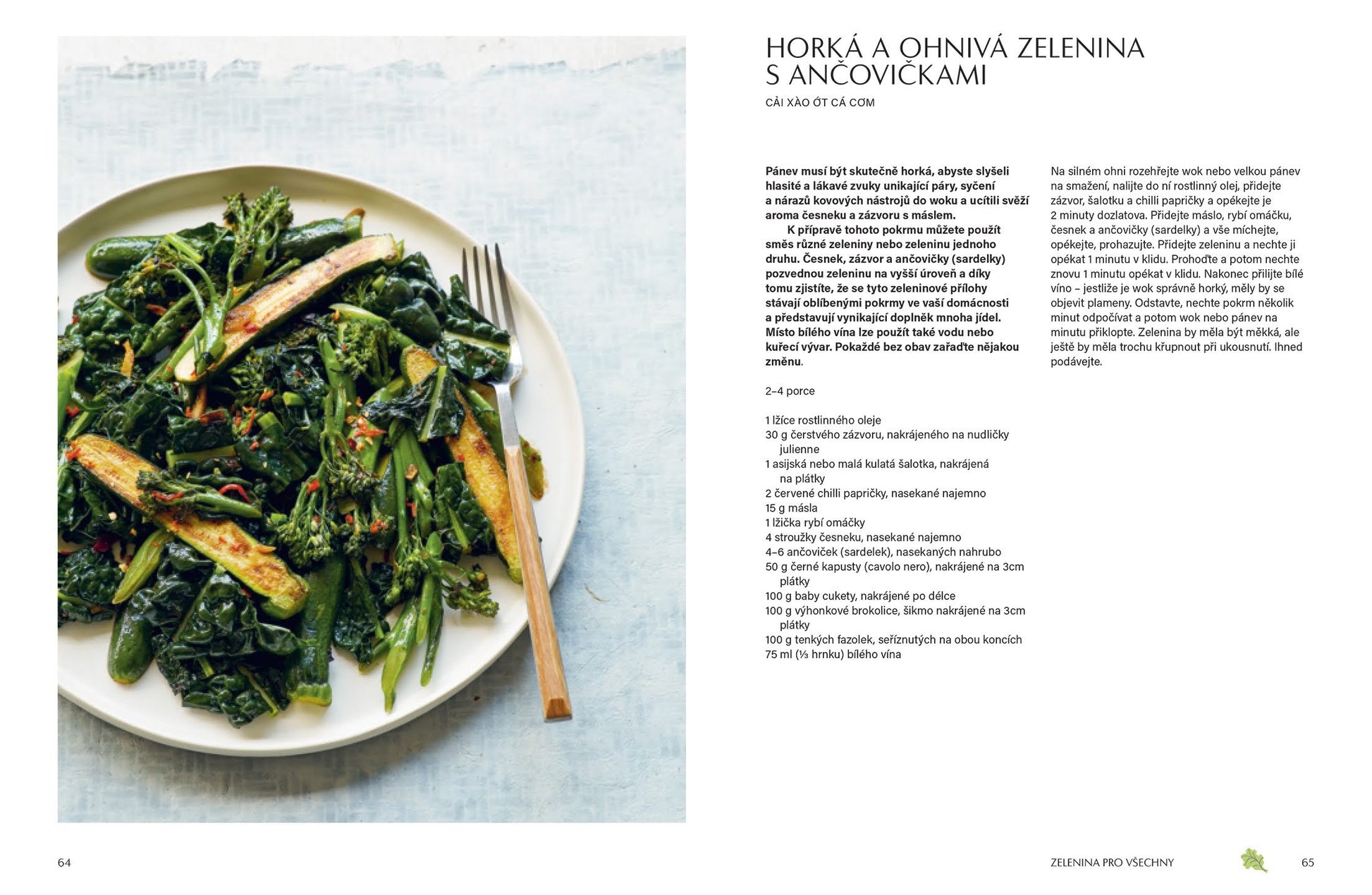 HORKÁ A OHNIVÁ ZELENINA S ANČOVIČKAMI

CẢI XÀO ỚT CÁ CƠM

Pánev musí být skutečně horká, abyste slyšeli hlasité a lákavé zvuky unikající páry, syčení a nárazů kovových nástrojů do woku a ucítili svěží aroma česneku a zázvoru s máslem.

K přípravě tohoto pokrmu můžete použít směs různé zeleniny nebo zeleninu jednoho druhu. Česnek, zázvor a ančovičky (sardelky) pozvednou zeleninu na vyšší úroveň a díky tomu zjistíte, že se tyto zeleninové přílohy stávají oblíbenými pokrmy ve vaší domácnosti a představují vynikající doplněk mnoha jídel. Místo bílého vína lze použít také vodu nebo kuřecí vývar. Pokaždé bez obav zařaďte nějakou změnu.

2–4 porce

1 lžíce rostlinného oleje
30 g čerstvého zázvoru, nakrájeného na nudličky julienne
1 asijská nebo malá kulatá šalotka, nakrájená na plátky
2 červené chilli papričky, nasekané najemno
15 g másla
1 lžička rybí omáčky
4 stroužky česneku, nasekané najemno
4–6 ančoviček (sardelek), nasekaných nahrubo
50 g černé kapusty (cavolo nero), nakrájené na 3cm plátky
100 g baby cukety, nakrájené po délce
100 g výhonkové brokolice, šikmo nakrájené na 3cm plátky
100 g tenkých fazolek, seříznutých na obou koncích
75 ml (⅓ hrnku) bílého vína

Na silném ohni rozehřejte wok nebo velkou pánev na smažení, nalijte do ní rostlinný olej, přidejte zázvor, šalotku a chilli papričky a opékejte je 2 minuty dozlatova. Přidejte máslo, rybí omáčku, česnek a ančovičky (sardelky) a vše míchejte, opékejte, prohazujte. Přidejte zeleninu a nechte ji opékat 1 minutu v klidu. Prohoďte a potom nechte znovu 1 minutu opékat v klidu. Nakonec přilijte bílé víno – jestliže je wok správně horký, měly by se objevit plameny. Odstavte, nechte pokrm několik minut odpočívat a potom wok nebo pánev na minutu přiklopte. Zelenina by měla být měkká, ale ještě by měla trochu křupnout při ukousnutí. Ihned podávejte.

64

ZELENINA PRO VŠECHNY 65